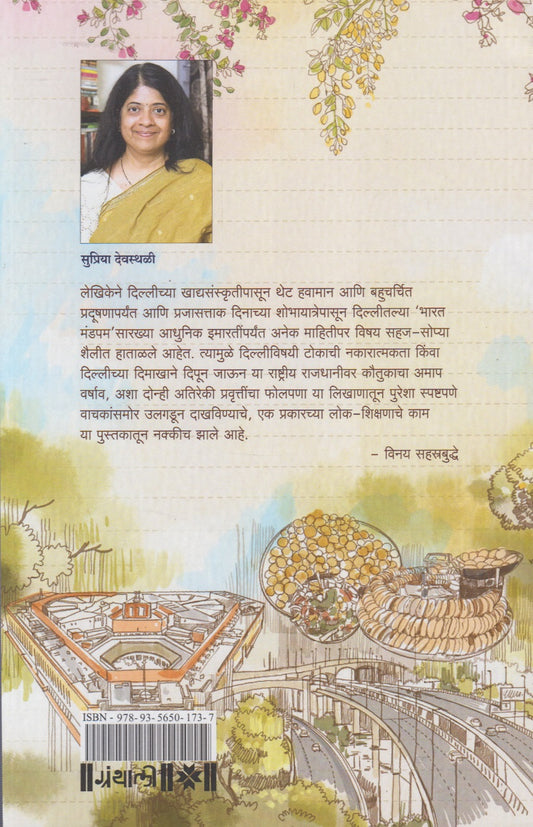 सुप्रिया देवस्थळी

लेखिकेने दिल्लीच्या खाद्यसंस्कृतीपासून थेट हवामान आणि बहुचर्चित प्रदूषणापर्यंत आणि प्रजासत्ताक दिनाच्या शोभायात्रेपासून दिल्लीतल्या 'भारत मंडपम'सारख्या आधुनिक इमारतींपर्यंत अनेक माहितीपर विषय सहज-सोप्या शैलीत हाताळले आहेत. त्यामुळे दिल्लीविषयी टोकाची नकारात्मकता किंवा दिल्लीच्या दिमाखाने दिपून जाऊन या राष्ट्रीय राजधानीवर कौतुकाचा अमाप वर्षाव, अशा दोन्ही अतिरेकी प्रवृत्तींचा फोलपणा या लिखाणातून पुरेशा स्पष्टपणे वाचकांसमोर उलगडून दाखविण्याचे, एक प्रकारच्या लोक-शिक्षणाचे काम या पुस्तकातून नक्कीच झाले आहे.

- विनय सहस्रबुद्धे

ISBN - 978-93-5650-173-7

ग्रंथाली